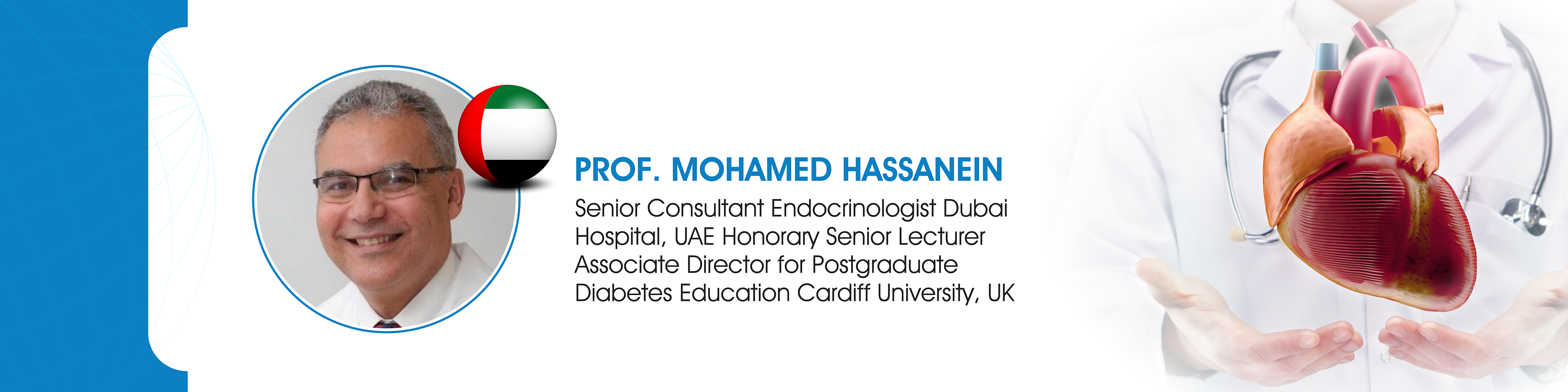 PROF. MOHAMED HASSANEIN

Senior Consultant Endocrinologist Dubai Hospital, UAE Honorary Senior Lecturer Associate Director for Postgraduate Diabetes Education Cardiff University, UK